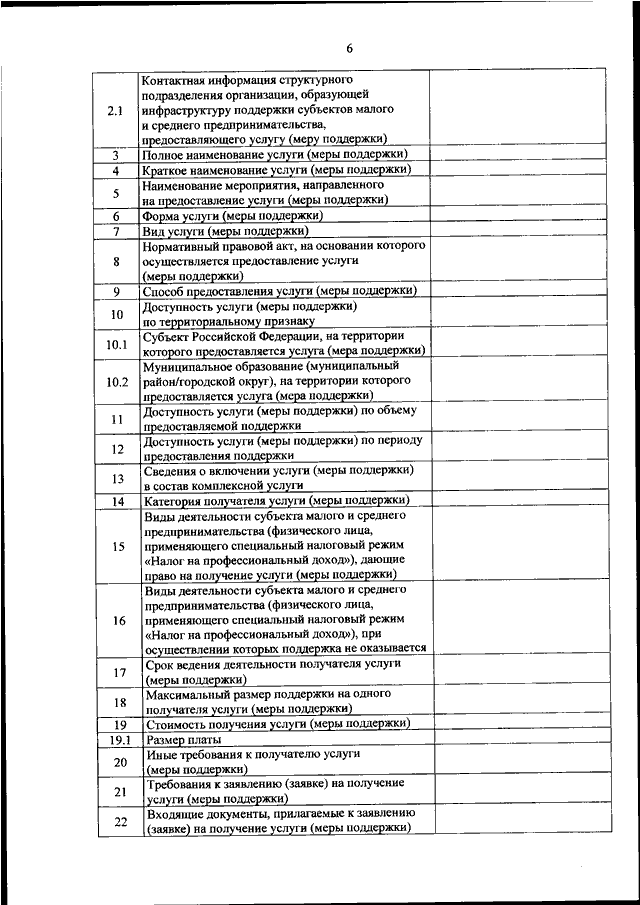 6

| | | |
|---|---|---|
| 2.1 | Контактная информация структурного подразделения организации, образующей инфраструктуру поддержки субъектов малого и среднего предпринимательства, предоставляющего услугу (меру поддержки) | |
| 3 | Полное наименование услуги (меры поддержки) | |
| 4 | Краткое наименование услуги (меры поддержки) | |
| 5 | Наименование мероприятия, направленного на предоставление услуги (меры поддержки) | |
| 6 | Форма услуги (меры поддержки) | |
| 7 | Вид услуги (меры поддержки) | |
| 8 | Нормативный правовой акт, на основании которого осуществляется предоставление услуги (меры поддержки) | |
| 9 | Способ предоставления услуги (меры поддержки) | |
| 10 | Доступность услуги (меры поддержки) по территориальному признаку | |
| 10.1 | Субъект Российской Федерации, на территории которого предоставляется услуга (мера поддержки) | |
| 10.2 | Муниципальное образование (муниципальный район/городской округ), на территории которого предоставляется услуга (мера поддержки) | |
| 11 | Доступность услуги (меры поддержки) по объему предоставляемой поддержки | |
| 12 | Доступность услуги (меры поддержки) по периоду предоставления поддержки | |
| 13 | Сведения о включении услуги (меры поддержки) в состав комплексной услуги | |
| 14 | Категория получателя услуги (меры поддержки) | |
| 15 | Виды деятельности субъекта малого и среднего предпринимательства (физического лица, применяющего специальный налоговый режим «Налог на профессиональный доход»), дающие право на получение услуги (меры поддержки) | |
| 16 | Виды деятельности субъекта малого и среднего предпринимательства (физического лица, применяющего специальный налоговый режим «Налог на профессиональный доход»), при осуществлении которых поддержка не оказывается | |
| 17 | Срок ведения деятельности получателя услуги (меры поддержки) | |
| 18 | Максимальный размер поддержки на одного получателя услуги (меры поддержки) | |
| 19 | Стоимость получения услуги (меры поддержки) | |
| 19.1 | Размер платы | |
| 20 | Иные требования к получателю услуги (меры поддержки) | |
| 21 | Требования к заявлению (заявке) на получение услуги (меры поддержки) | |
| 22 | Входящие документы, прилагаемые к заявлению (заявке) на получение услуги (меры поддержки) | |